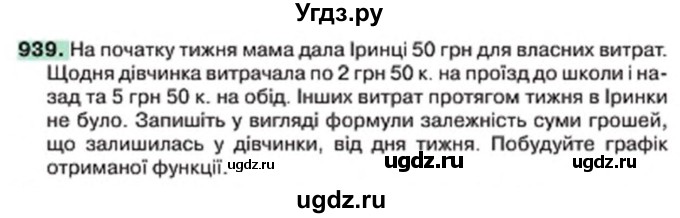 Угдз.ру

939. На початку тижня мама дала Іринці 50 грн для власних витрат. Щодня дівчинка витрачала по 2 грн 50 к. на проїзд до школи і назад та 5 грн 50 к. на обід. Інших витрат протягом тижня в Іринки не було. Запишіть у вигляді формули залежність суми грошей, що залишилась у дівчинки, від дня тижня. Побудуйте графік отриманої функції. ugdz.ru ugdz.ru ugdz.ru

ugdz.ru